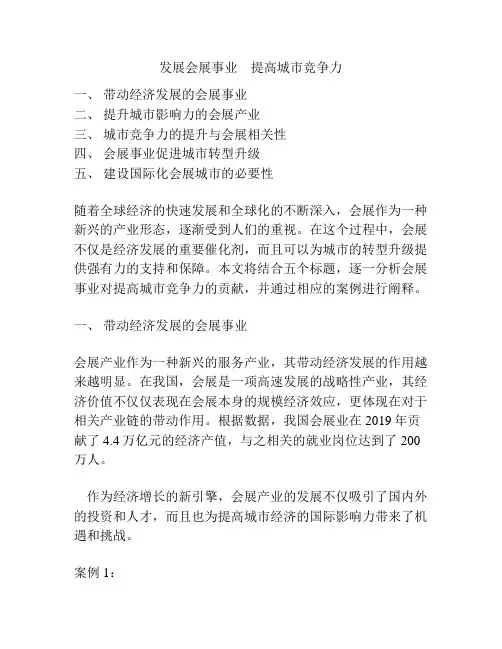 发展会展事业　提高城市竞争力

一、 带动经济发展的会展事业
二、 提升城市影响力的会展产业
三、 城市竞争力的提升与会展相关性
四、 会展事业促进城市转型升级
五、 建设国际化会展城市的必要性

随着全球经济的快速发展和全球化的不断深入，会展作为一种新兴的产业形态，逐渐受到人们的重视。在这个过程中，会展不仅是经济发展的重要催化剂，而且可以为城市的转型升级提供强有力的支持和保障。本文将结合五个标题，逐一分析会展事业对提高城市竞争力的贡献，并通过相应的案例进行阐释。

一、 带动经济发展的会展事业

会展产业作为一种新兴的服务产业，其带动经济发展的作用越来越明显。在我国，会展是一项高速发展的战略性产业，其经济价值不仅仅表现在会展本身的规模经济效应，更体现在对于相关产业链的带动作用。根据数据，我国会展业在 2019 年贡献了 4.4 万亿元的经济产值，与之相关的就业岗位达到了 200 万人。

作为经济增长的新引擎，会展产业的发展不仅吸引了国内外的投资和人才，而且也为提高城市经济的国际影响力带来了机遇和挑战。

案例 1：